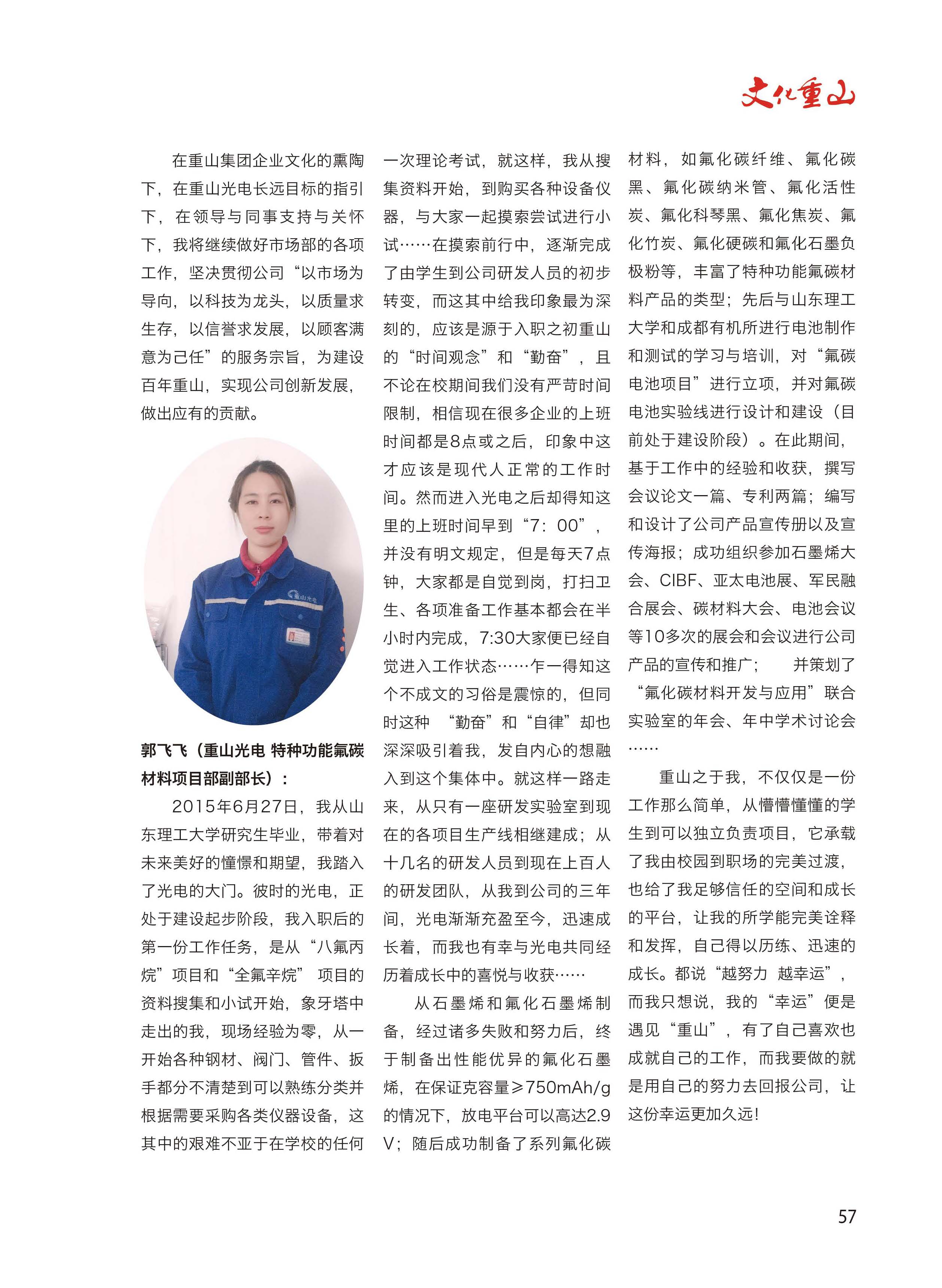 文化重山

在重山集团企业文化的熏陶下，在重山光电长远目标的指引下，在领导与同事支持与关怀下，我将继续做好市场部的各项工作，坚决贯彻公司“以市场为导向，以科技为龙头，以质量求生存，以信誉求发展，以顾客满意为己任”的服务宗旨，为建设百年重山，实现公司创新发展，做出应有的贡献。

重山光电

郭飞飞（重山光电 特种功能氟碳材料项目部副部长）：

2015年6月27日，我从山东理工大学研究生毕业，带着对未来美好的憧憬和期望，我踏入了光电的大门。彼时的光电，正处于建设起步阶段，我入职后的第一份工作任务，是从“八氟丙烷”项目和“全氟辛烷” 项目的资料搜集和小试开始，象牙塔中走出的我，现场经验为零，从一开始各种钢材、阀门、管件、扳手都分不清楚到可以熟练分类并根据需要采购各类仪器设备，这其中的艰难不亚于在学校的任何一次理论考试，就这样，我从搜集资料开始，到购买各种设备仪器，与大家一起摸索尝试进行小试……在摸索前行中，逐渐完成了由学生到公司研发人员的初步转变，而这其中给我印象最为深刻的，应该是源于入职之初重山的“时间观念”和“勤奋”，且不论在校期间我们没有严苛时间限制，相信现在很多企业的上班时间都是8点或之后，印象中这才应该是现代人正常的工作时间。然而进入光电之后却得知这里的上班时间早到“7：00”，并没有明文规定，但是每天7点钟，大家都是自觉到岗，打扫卫生、各项准备工作基本都会在半小时内完成，7:30大家便已经自觉进入工作状态……乍一得知这个不成文的习俗是震惊的，但同时这种 “勤奋”和“自律”却也深深吸引着我，发自内心的想融入到这个集体中。就这样一路走来，从只有一座研发实验室到现在的各项目生产线相继建成；从十几名的研发人员到现在上百人的研发团队，从我到公司的三年间，光电渐渐充盈至今，迅速成长着，而我也有幸与光电共同经历着成长中的喜悦与收获……

从石墨烯和氟化石墨烯制备，经过诸多失败和努力后，终于制备出性能优异的氟化石墨烯，在保证克容量≥750mAh/g的情况下，放电平台可以高达2.9V；随后成功制备了系列氟化碳材料，如氟化碳纤维、氟化碳黑、氟化碳纳米管、氟化活性炭、氟化科琴黑、氟化焦炭、氟化竹炭、氟化硬碳和氟化石墨负极粉等，丰富了特种功能氟碳材料产品的类型；先后与山东理工大学和成都有机所进行电池制作和测试的学习与培训，对“氟碳电池项目”进行立项，并对氟碳电池实验线进行设计和建设（目前处于建设阶段）。在此期间，基于工作中的经验和收获，撰写会议论文一篇、专利两篇；编写和设计了公司产品宣传册以及宣传海报；成功组织参加石墨烯大会、CIBF、亚太电池展、军民融合展会、碳材料大会、电池会议等10多次的展会和会议进行公司产品的宣传和推广； 并策划了“氟化碳材料开发与应用”联合实验室的年会、年中学术讨论会……

重山之于我，不仅仅是一份工作那么简单，从懵懵懂懂的学生到可以独立负责项目，它承载了我由校园到职场的完美过渡，也给了我足够信任的空间和成长的平台，让我的所学能完美诠释和发挥，自己得以历练、迅速的成长。都说“越努力 越幸运”，而我只想说，我的“幸运”便是遇见“重山”，有了自己喜欢也成就自己的工作，而我要做的就是用自己的努力去回报公司，让这份幸运更加久远！

57